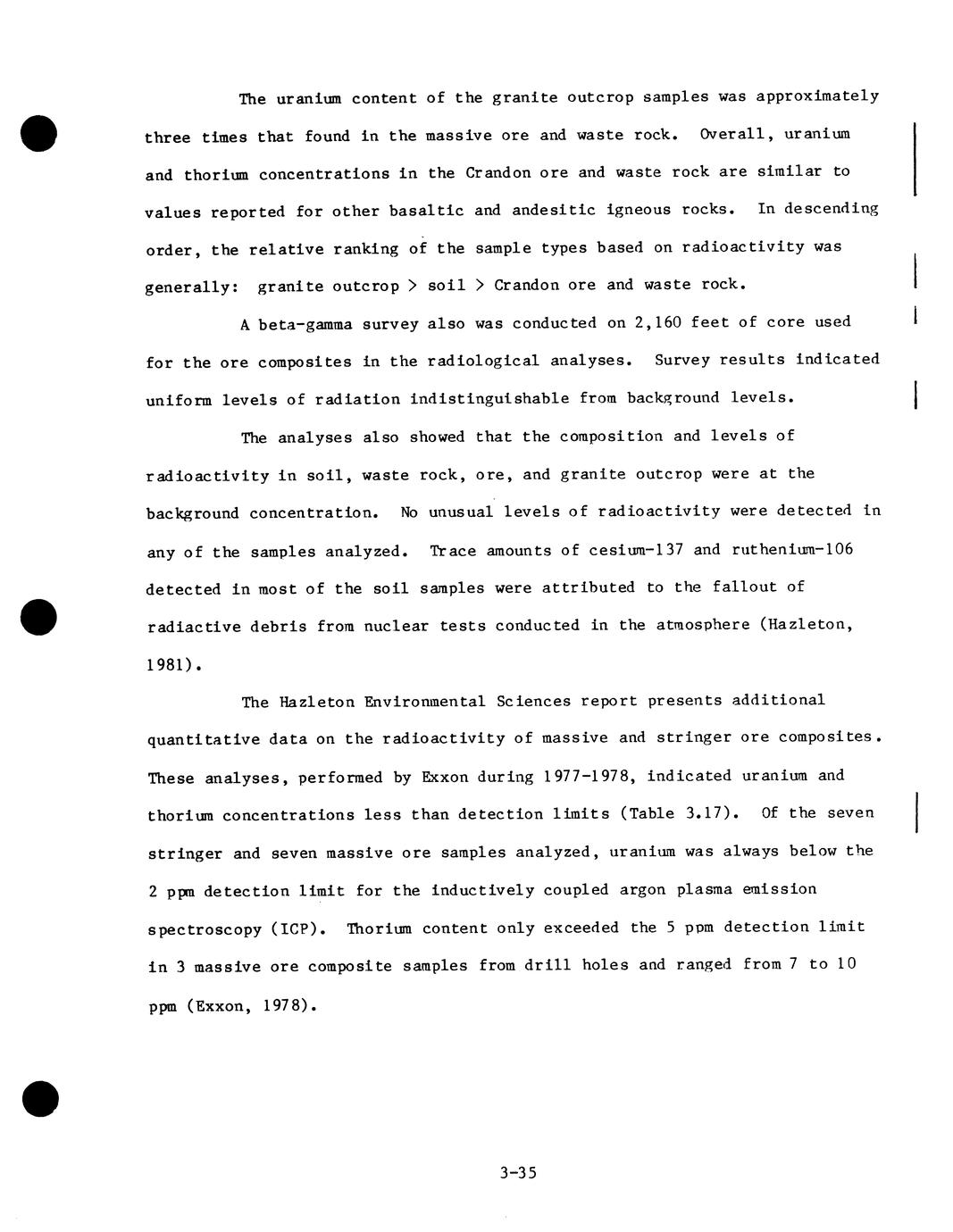 The uranium content of the granite outcrop samples was approximately three times that found in the massive ore and waste rock. Overall, uranium and thorium concentrations in the Crandon ore and waste rock are similar to values reported for other basaltic and andesitic igneous rocks. In descending order, the relative ranking of the sample types based on radioactivity was generally: granite outcrop > soil > Crandon ore and waste rock.

A beta-gamma survey also was conducted on 2,160 feet of core used for the ore composites in the radiological analyses. Survey results indicated uniform levels of radiation indistinguishable from background levels.

The analyses also showed that the composition and levels of radioactivity in soil, waste rock, ore, and granite outcrop were at the background concentration. No unusual levels of radioactivity were detected in any of the samples analyzed. Trace amounts of cesium-137 and ruthenium-106 detected in most of the soil samples were attributed to the fallout of radiactive debris from nuclear tests conducted in the atmosphere (Hazleton, 1981).

The Hazleton Environmental Sciences report presents additional quantitative data on the radioactivity of massive and stringer ore composites. These analyses, performed by Exxon during 1977-1978, indicated uranium and thorium concentrations less than detection limits (Table 3.17). Of the seven stringer and seven massive ore samples analyzed, uranium was always below the 2 ppm detection limit for the inductively coupled argon plasma emission spectroscopy (ICP). Thorium content only exceeded the 5 ppm detection limit in 3 massive ore composite samples from drill holes and ranged from 7 to 10 ppm (Exxon, 1978).

3-35